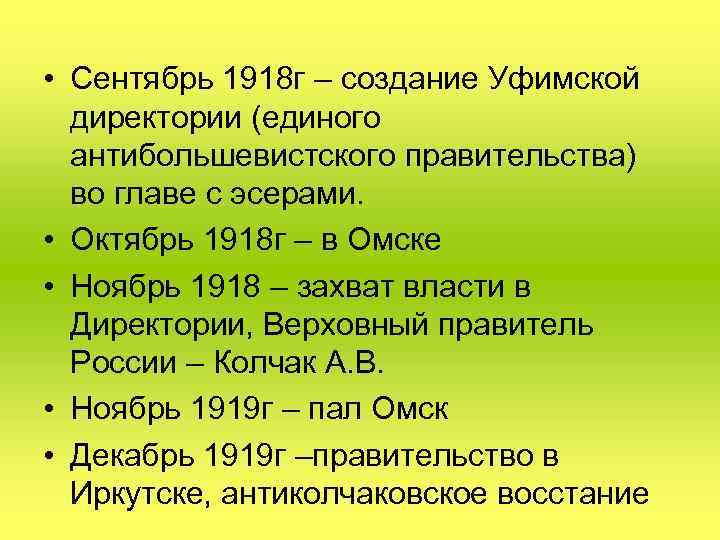 • Сентябрь 1918г – создание Уфимской директории (единого антибольшевистского правительства) во главе с эсерами.
• Октябрь 1918г – в Омске
• Ноябрь 1918 – захват власти в Директории, Верховный правитель России – Колчак А.В.
• Ноябрь 1919г – пал Омск
• Декабрь 1919г –правительство в Иркутске, антиколчаковское восстание